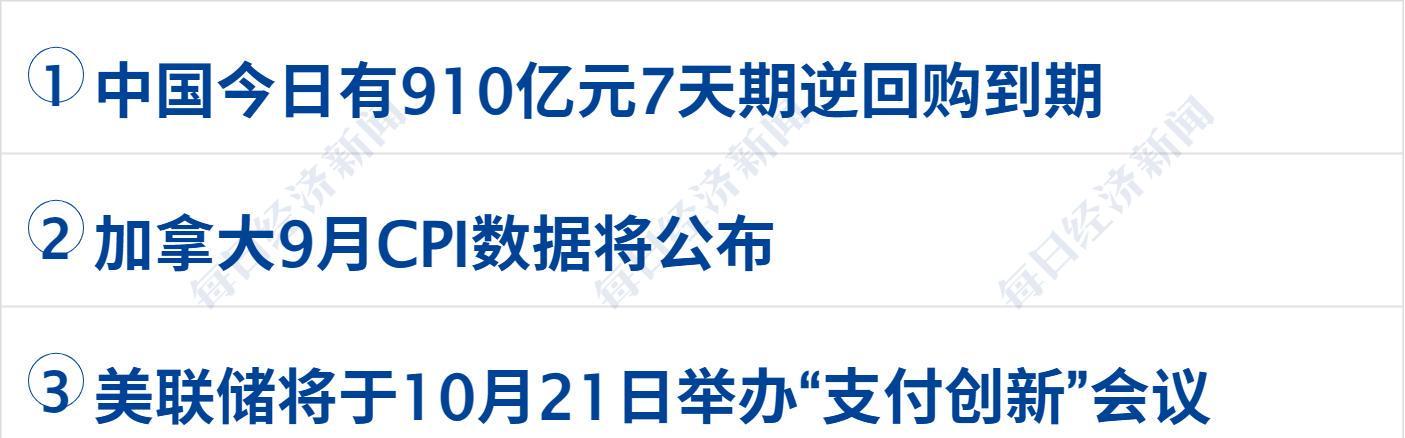 ① 中国今日有910亿元7天期逆回购到期

② 加拿大9月CPI数据将公布

③ 美联储将于10月21日举办“支付创新”会议

每日经济新闻 每日经济新闻 每日经济新闻